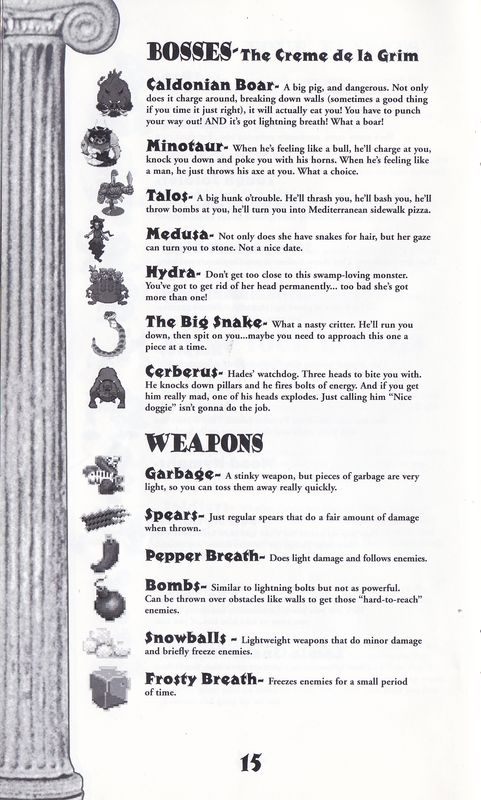 BOSSES- The Creme de la Grim

Caldonian Boar- A big pig, and dangerous. Not only does it charge around, breaking down walls (sometimes a good thing if you time it just right), it will actually eat you! You have to punch your way out! AND it's got lightning breath! What a boar!

Minotaur- When he's feeling like a bull, he'll charge at you, knock you down and poke you with his horns. When he's feeling like a man, he just throws his axe at you. What a choice.

Talos- A big hunk o'trouble. He'll thrash you, he'll bash you, he'll throw bombs at you, he'll turn you into Mediterranean sidewalk pizza.

Medusa- Not only does she have snakes for hair, but her gaze can turn you to stone. Not a nice date.

Hydra- Don't get too close to this swamp-loving monster. You've got to get rid of her head permanently... too bad she's got more than one!

The Big Snake- What a nasty critter. He'll run you down, then spit on you...maybe you need to approach this one a piece at a time.

Cerberus- Hades' watchdog. Three heads to bite you with. He knocks down pillars and he fires bolts of energy. And if you get him really mad, one of his heads explodes. Just calling him "Nice doggie" isn't gonna do the job.

WEAPONS

Garbage- A stinky weapon, but pieces of garbage are very light, so you can toss them away really quickly.

Spears- Just regular spears that do a fair amount of damage when thrown.

Pepper Breath- Does light damage and follows enemies.

Bombs- Similar to lightning bolts but not as powerful. Can be thrown over obstacles like walls to get those "hard-to-reach" enemies.

Snowballs - Lightweight weapons that do minor damage and briefly freeze enemies.

Frosty Breath- Freezes enemies for a small period of time.

15